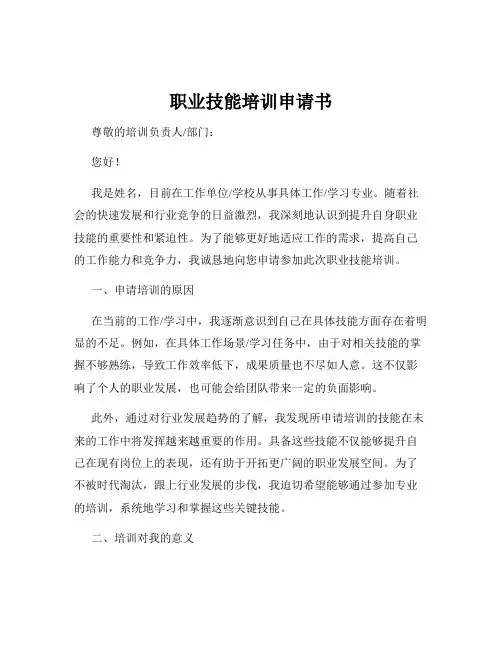 职业技能培训申请书

尊敬的培训负责人/部门：

您好！

我是姓名，目前在工作单位/学校从事具体工作/学习专业。随着社会的快速发展和行业竞争的日益激烈，我深刻地认识到提升自身职业技能的重要性和紧迫性。为了能够更好地适应工作的需求，提高自己的工作能力和竞争力，我诚恳地向您申请参加此次职业技能培训。

一、申请培训的原因

在当前的工作/学习中，我逐渐意识到自己在具体技能方面存在着明显的不足。例如，在具体工作场景/学习任务中，由于对相关技能的掌握不够熟练，导致工作效率低下，成果质量也不尽如人意。这不仅影响了个人的职业发展，也可能会给团队带来一定的负面影响。

此外，通过对行业发展趋势的了解，我发现所申请培训的技能在未来的工作中将发挥越来越重要的作用。具备这些技能不仅能够提升自己在现有岗位上的表现，还有助于开拓更广阔的职业发展空间。为了不被时代淘汰，跟上行业发展的步伐，我迫切希望能够通过参加专业的培训，系统地学习和掌握这些关键技能。

二、培训对我的意义